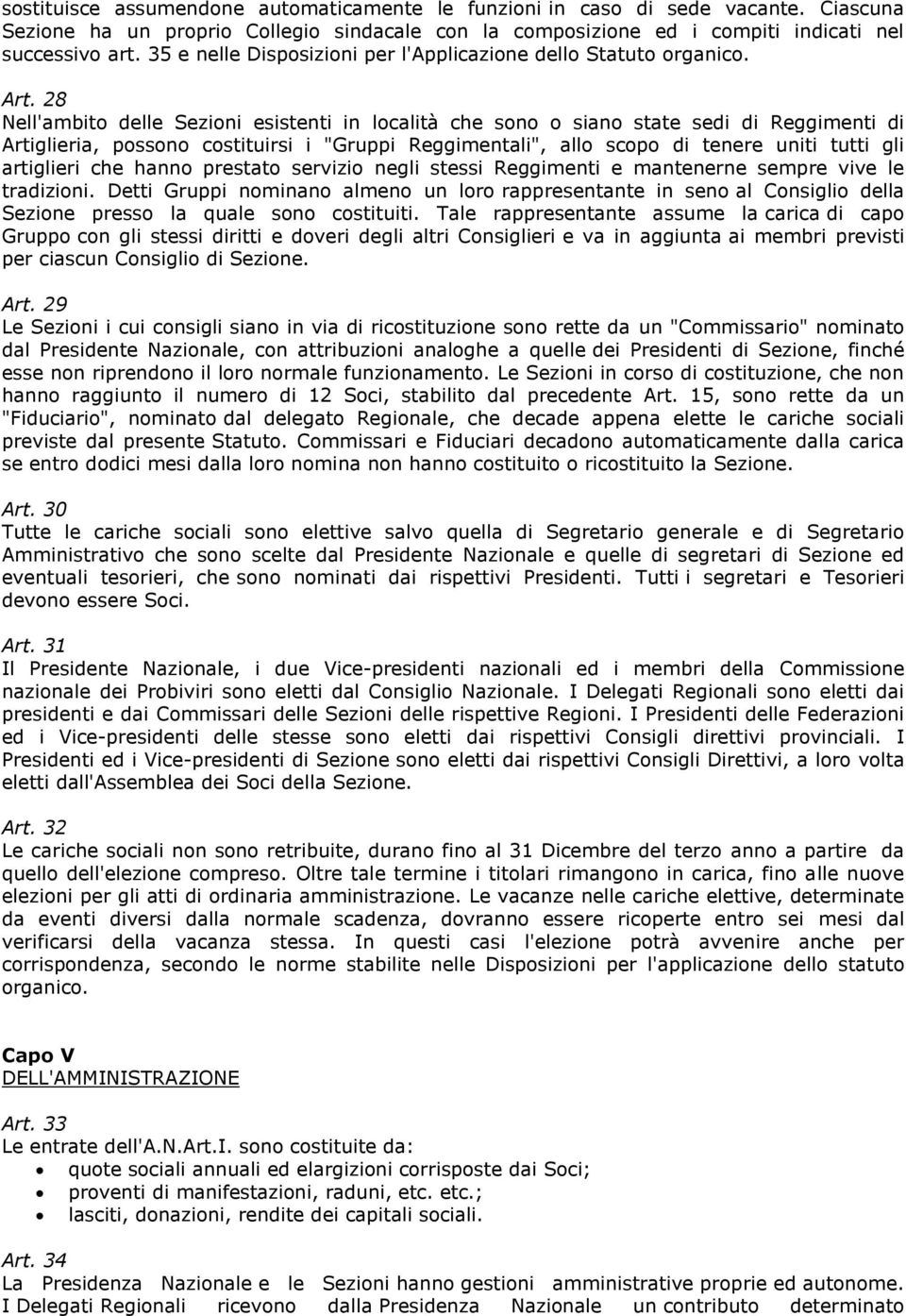 sostituisce assumendone automaticamente le funzioni in caso di sede vacante. Ciascuna Sezione ha un proprio Collegio sindacale con la composizione ed i compiti indicati nel successivo art. 35 e nelle Disposizioni per l'Applicazione dello Statuto organico.

Art. 28
Nell'ambito delle Sezioni esistenti in località che sono o siano state sedi di Reggimenti di Artiglieria, possono costituirsi i "Gruppi Reggimentali", allo scopo di tenere uniti tutti gli artiglieri che hanno prestato servizio negli stessi Reggimenti e mantenerne sempre vive le tradizioni. Detti Gruppi nominano almeno un loro rappresentante in seno al Consiglio della Sezione presso la quale sono costituiti. Tale rappresentante assume la carica di capo Gruppo con gli stessi diritti e doveri degli altri Consiglieri e va in aggiunta ai membri previsti per ciascun Consiglio di Sezione.

Art. 29
Le Sezioni i cui consigli siano in via di ricostituzione sono rette da un "Commissario" nominato dal Presidente Nazionale, con attribuzioni analoghe a quelle dei Presidenti di Sezione, finché esse non riprendono il loro normale funzionamento. Le Sezioni in corso di costituzione, che non hanno raggiunto il numero di 12 Soci, stabilito dal precedente Art. 15, sono rette da un "Fiduciario", nominato dal delegato Regionale, che decade appena elette le cariche sociali previste dal presente Statuto. Commissari e Fiduciari decadono automaticamente dalla carica se entro dodici mesi dalla loro nomina non hanno costituito o ricostituito la Sezione.

Art. 30
Tutte le cariche sociali sono elettive salvo quella di Segretario generale e di Segretario Amministrativo che sono scelte dal Presidente Nazionale e quelle di segretari di Sezione ed eventuali tesorieri, che sono nominati dai rispettivi Presidenti. Tutti i segretari e Tesorieri devono essere Soci.

Art. 31
Il Presidente Nazionale, i due Vice-presidenti nazionali ed i membri della Commissione nazionale dei Probiviri sono eletti dal Consiglio Nazionale. I Delegati Regionali sono eletti dai presidenti e dai Commissari delle Sezioni delle rispettive Regioni. I Presidenti delle Federazioni ed i Vice-presidenti delle stesse sono eletti dai rispettivi Consigli direttivi provinciali. I Presidenti ed i Vice-presidenti di Sezione sono eletti dai rispettivi Consigli Direttivi, a loro volta eletti dall'Assemblea dei Soci della Sezione.

Art. 32
Le cariche sociali non sono retribuite, durano fino al 31 Dicembre del terzo anno a partire da quello dell'elezione compreso. Oltre tale termine i titolari rimangono in carica, fino alle nuove elezioni per gli atti di ordinaria amministrazione. Le vacanze nelle cariche elettive, determinate da eventi diversi dalla normale scadenza, dovranno essere ricoperte entro sei mesi dal verificarsi della vacanza stessa. In questi casi l'elezione potrà avvenire anche per corrispondenza, secondo le norme stabilite nelle Disposizioni per l'applicazione dello statuto organico.

Capo V
DELL'AMMINISTRAZIONE

Art. 33
Le entrate dell'A.N.Art.I. sono costituite da:
• quote sociali annuali ed elargizioni corrisposte dai Soci;
• proventi di manifestazioni, raduni, etc. etc.;
• lasciti, donazioni, rendite dei capitali sociali.

Art. 34
La Presidenza Nazionale e le Sezioni hanno gestioni amministrative proprie ed autonome. I Delegati Regionali ricevono dalla Presidenza Nazionale un contributo determinato